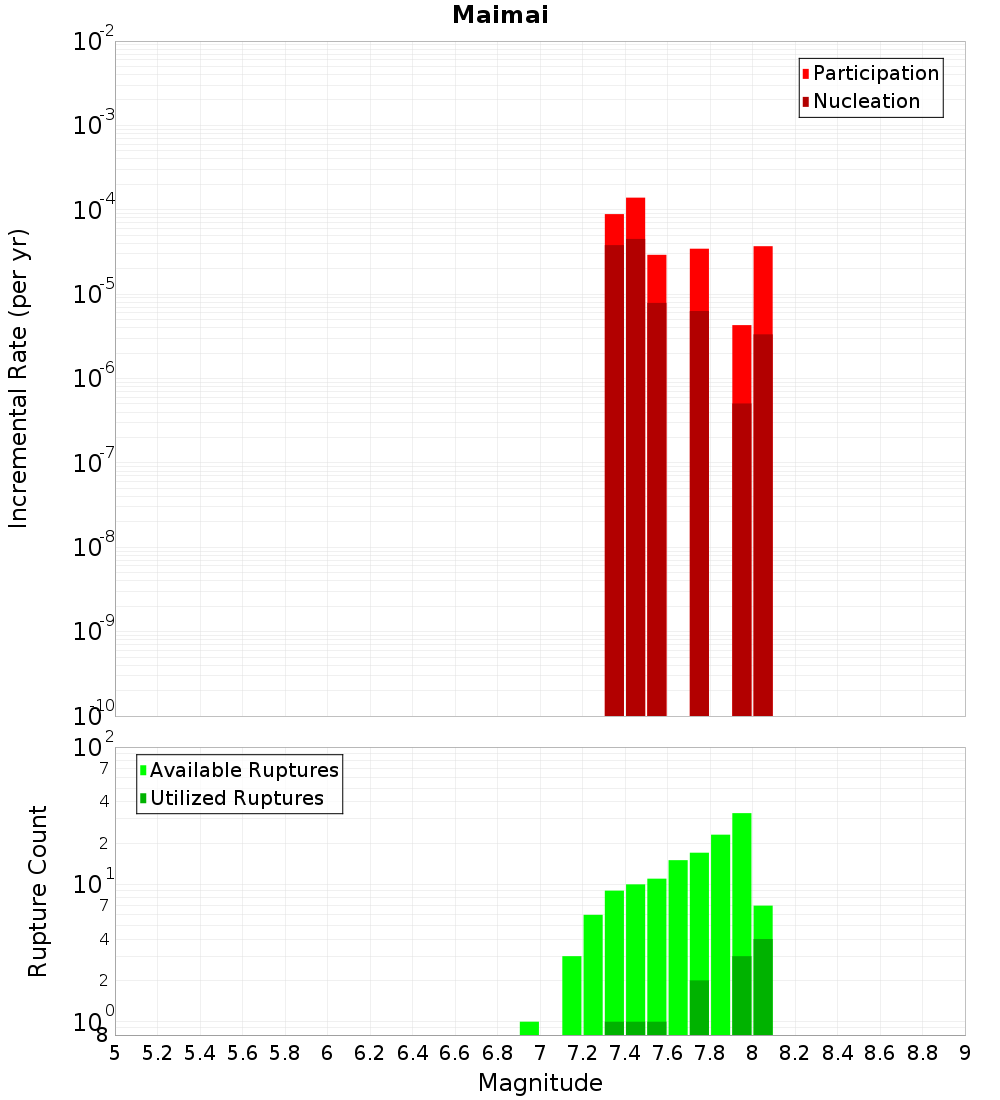 Maimai

Participation
Nucleation

Incremental Rate (per yr)

$10^{-2}$
$10^{-3}$
$10^{-4}$
$10^{-5}$
$10^{-6}$
$10^{-7}$
$10^{-8}$
$10^{-9}$
$10^{-10}$

Available Ruptures
Utilized Ruptures

Rupture Count

$10^{2}$
7
4
2
$10^{1}$
7
4
2
$10^{0}$
8

5 5.2 5.4 5.6 5.8 6 6.2 6.4 6.6 6.8 7 7.2 7.4 7.6 7.8 8 8.2 8.4 8.6 8.8 9

Magnitude